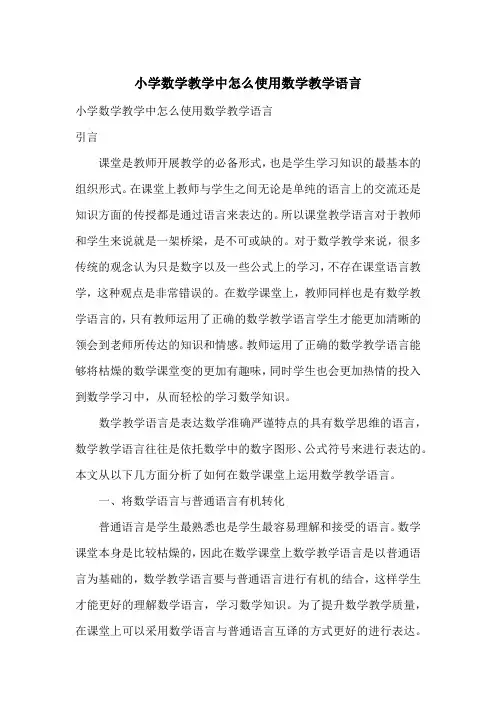 小学数学教学中怎么使用数学教学语言

小学数学教学中怎么使用数学教学语言

引言

课堂是教师开展教学的必备形式，也是学生学习知识的最基本的组织形式。在课堂上教师与学生之间无论是单纯的语言上的交流还是知识方面的传授都是通过语言来表达的。所以课堂教学语言对于教师和学生来说就是一架桥梁，是不可或缺的。对于数学教学来说，很多传统的观念认为只是数字以及一些公式上的学习，不存在课堂语言教学，这种观点是非常错误的。在数学课堂上，教师同样也是有数学教学语言的，只有教师运用了正确的数学教学语言学生才能更加清晰的领会到老师所传达的知识和情感。教师运用了正确的数学教学语言能够将枯燥的数学课堂变的更加有趣味，同时学生也会更加热情的投入到数学学习中，从而轻松的学习数学知识。

数学教学语言是表达数学准确严谨特点的具有数学思维的语言，数学教学语言往往是依托数学中的数字图形、公式符号来进行表达的。本文从以下几方面分析了如何在数学课堂上运用数学教学语言。

一、将数学语言与普通语言有机转化

普通语言是学生最熟悉也是学生最容易理解和接受的语言。数学课堂本身是比较枯燥的，因此在数学课堂上数学教学语言是以普通语言为基础的，数学教学语言要与普通语言进行有机的结合，这样学生才能更好的理解数学语言，学习数学知识。为了提升数学教学质量，在课堂上可以采用数学语言与普通语言互译的方式更好的进行表达。